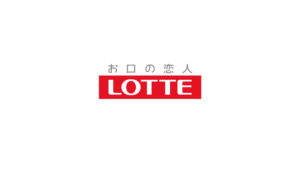 お口の恋人
LOTTE